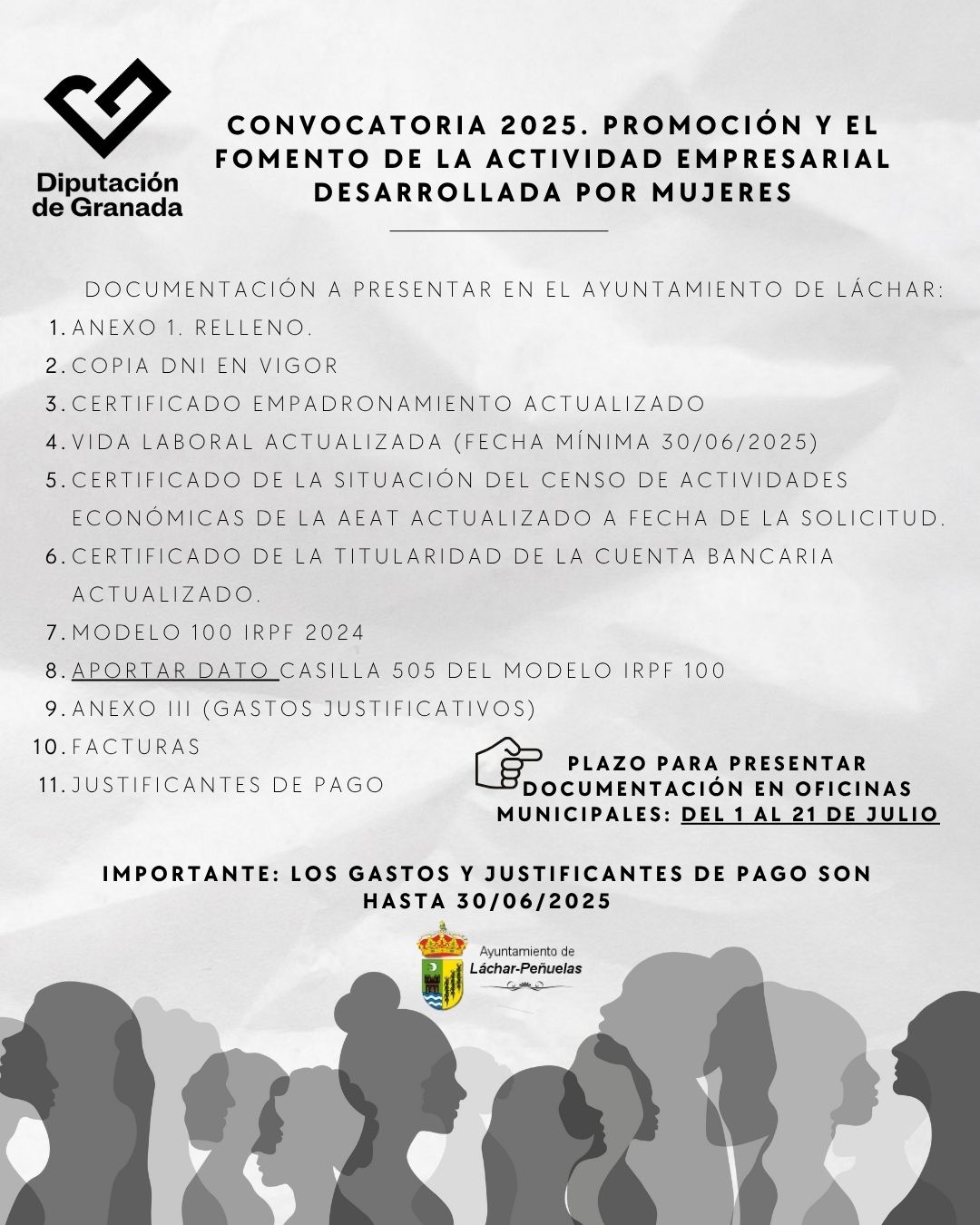 Diputación de Granada

CONVOCATORIA 2025. PROMOCIÓN Y EL FOMENTO DE LA ACTIVIDAD EMPRESARIAL DESARROLLADA POR MUJERES

DOCUMENTACIÓN A PRESENTAR EN EL AYUNTAMIENTO DE LÁCHAR:
1. ANEXO 1. RELLENO.
2. COPIA DNI EN VIGOR
3. CERTIFICADO EMPADRONAMIENTO ACTUALIZADO
4. VIDA LABORAL ACTUALIZADA (FECHA MÍNIMA 30/06/2025)
5. CERTIFICADO DE LA SITUACIÓN DEL CENSO DE ACTIVIDADES ECONÓMICAS DE LA AEAT ACTUALIZADO A FECHA DE LA SOLICITUD.
6. CERTIFICADO DE LA TITULARIDAD DE LA CUENTA BANCARIA ACTUALIZADO.
7. MODELO 100 IRPF 2024
8. APORTAR DATO CASILLA 505 DEL MODELO IRPF 100
9. ANEXO III (GASTOS JUSTIFICATIVOS)
10. FACTURAS
11. JUSTIFICANTES DE PAGO

PLAZO PARA PRESENTAR DOCUMENTACIÓN EN OFICINAS MUNICIPALES: DEL 1 AL 21 DE JULIO

IMPORTANTE: LOS GASTOS Y JUSTIFICANTES DE PAGO SON HASTA 30/06/2025

Ayuntamiento de Láchar-Peñuelas